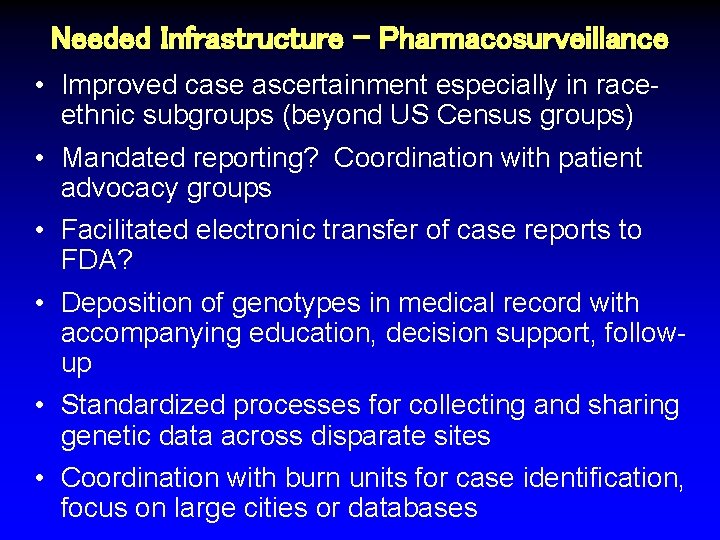 Needed Infrastructure – Pharmacosurveillance

• Improved case ascertainment especially in race-ethnic subgroups (beyond US Census groups)

• Mandated reporting? Coordination with patient advocacy groups

• Facilitated electronic transfer of case reports to FDA?

• Deposition of genotypes in medical record with accompanying education, decision support, follow-up

• Standardized processes for collecting and sharing genetic data across disparate sites

• Coordination with burn units for case identification, focus on large cities or databases